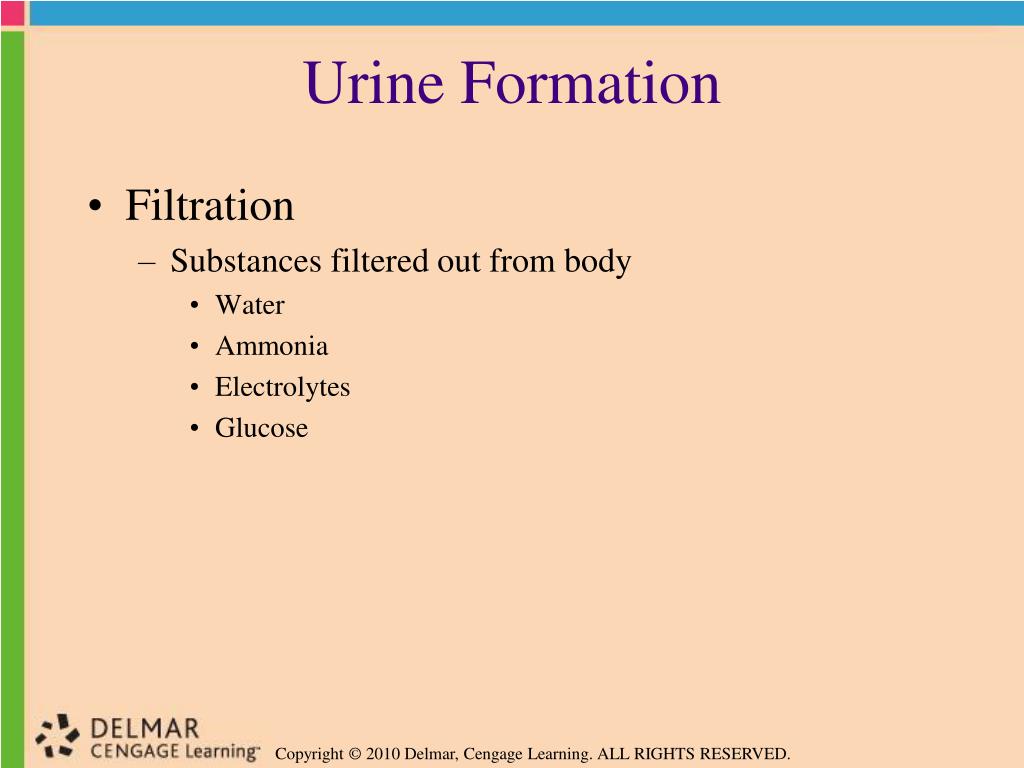 Urine Formation

• Filtration
– Substances filtered out from body
• Water
• Ammonia
• Electrolytes
• Glucose

DELMAR
CENGAGE Learning™

Copyright © 2010 Delmar, Cengage Learning. ALL RIGHTS RESERVED.